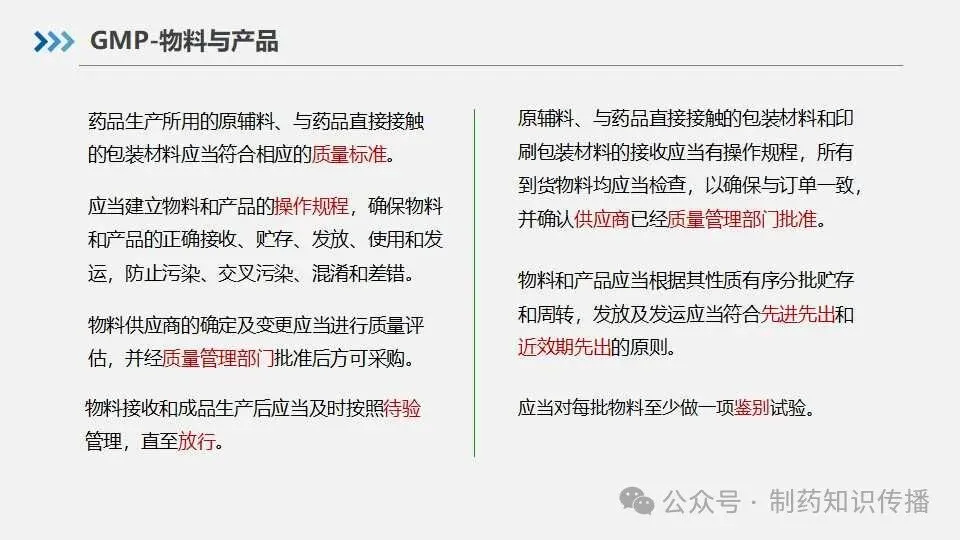 GMP-物料与产品

药品生产所用的原辅料、与药品直接接触的包装材料应当符合相应的质量标准。

应当建立物料和产品的操作规程，确保物料和产品的正确接收、贮存、发放、使用和发运，防止污染、交叉污染、混淆和差错。

物料供应商的确定及变更应当进行质量评估，并经质量管理部门批准后方可采购。

物料接收和成品生产后应当及时按照待验管理，直至放行。

原辅料、与药品直接接触的包装材料和印刷包装材料的接收应当有操作规程，所有到货物料均应当检查，以确保与订单一致，并确认供应商已经质量管理部门批准。

物料和产品应当根据其性质有序分批贮存和周转，发放及发运应当符合先进先出和近效期先出的原则。

应当对每批物料至少做一项鉴别试验。

公众号 · 制药知识传播